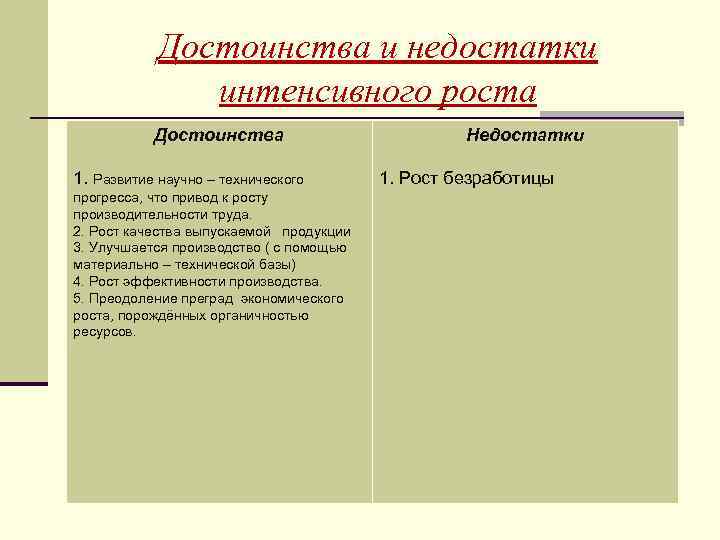 Достоинства и недостатки интенсивного роста

| Достоинства | Недостатки |
|---|---|
| 1. Развитие научно – технического прогресса, что привод к росту производительности труда. 2. Рост качества выпускаемой продукции 3. Улучшается производство ( с помощью материально – технической базы) 4. Рост эффективности производства. 5. Преодоление преград экономического роста, порождённых органичностью ресурсов. | 1. Рост безработицы |